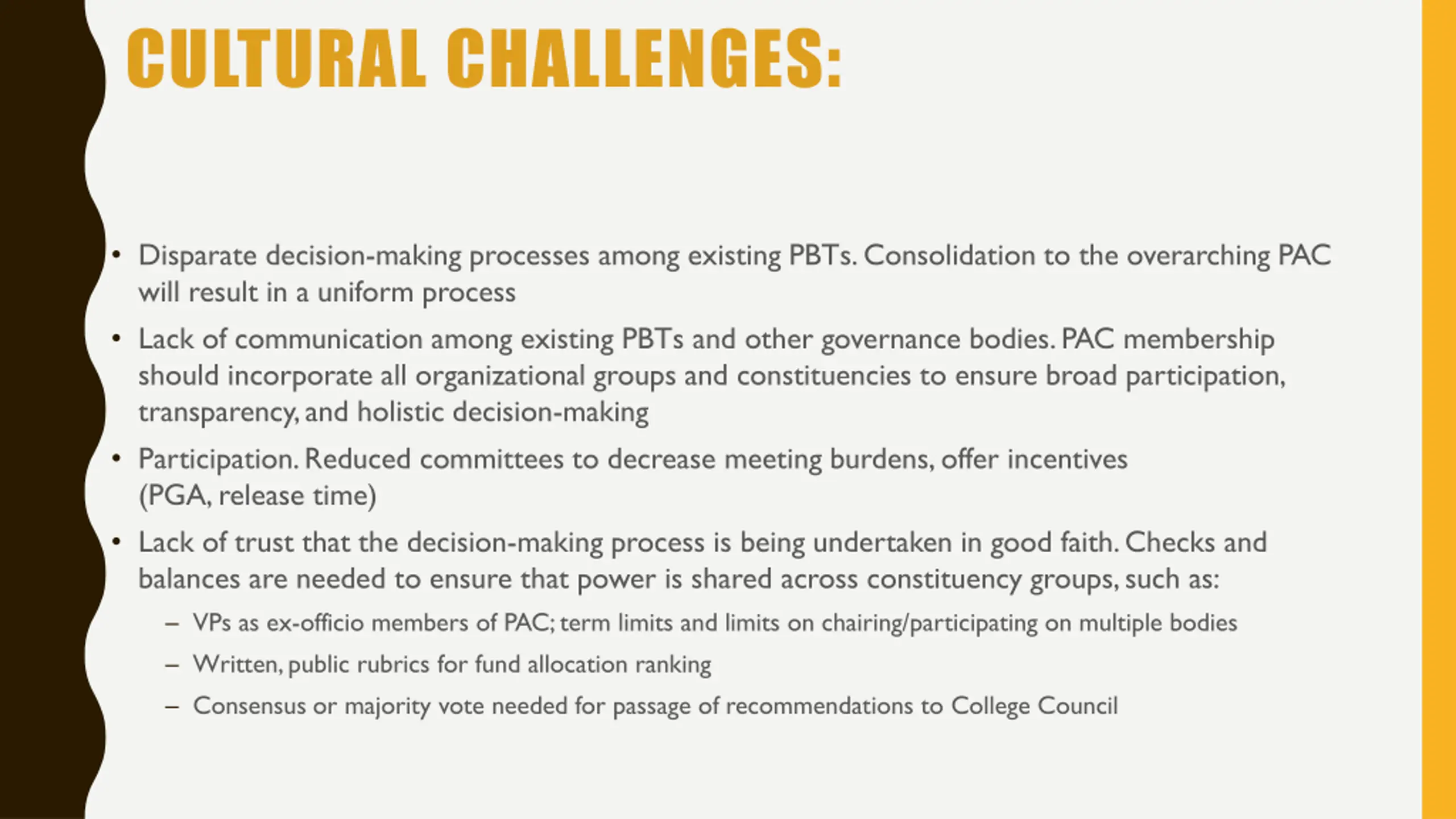 CULTURAL CHALLENGES:

• Disparate decision-making processes among existing PBTs. Consolidation to the overarching PAC will result in a uniform process

• Lack of communication among existing PBTs and other governance bodies. PAC membership should incorporate all organizational groups and constituencies to ensure broad participation, transparency, and holistic decision-making

• Participation. Reduced committees to decrease meeting burdens, offer incentives (PGA, release time)

• Lack of trust that the decision-making process is being undertaken in good faith. Checks and balances are needed to ensure that power is shared across constituency groups, such as:

– VPs as ex-officio members of PAC; term limits and limits on chairing/participating on multiple bodies

– Written, public rubrics for fund allocation ranking

– Consensus or majority vote needed for passage of recommendations to College Council